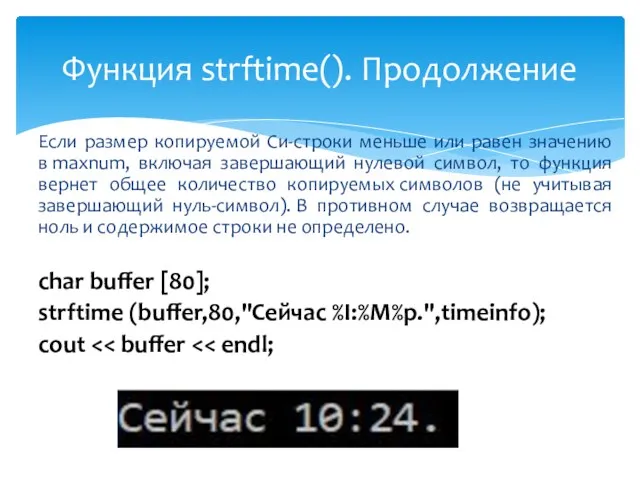 Функция strftime(). Продолжение

Если размер копируемой Си-строки меньше или равен значению в maxnum, включая завершающий нулевой символ, то функция вернет общее количество копируемых символов (не учитывая завершающий нуль-символ). В противном случае возвращается ноль и содержимое строки не определено.

char buffer [80];
strftime (buffer,80,"Сейчас %I:%M%p.",timeinfo);
cout << buffer << endl;

Сейчас 10:24.